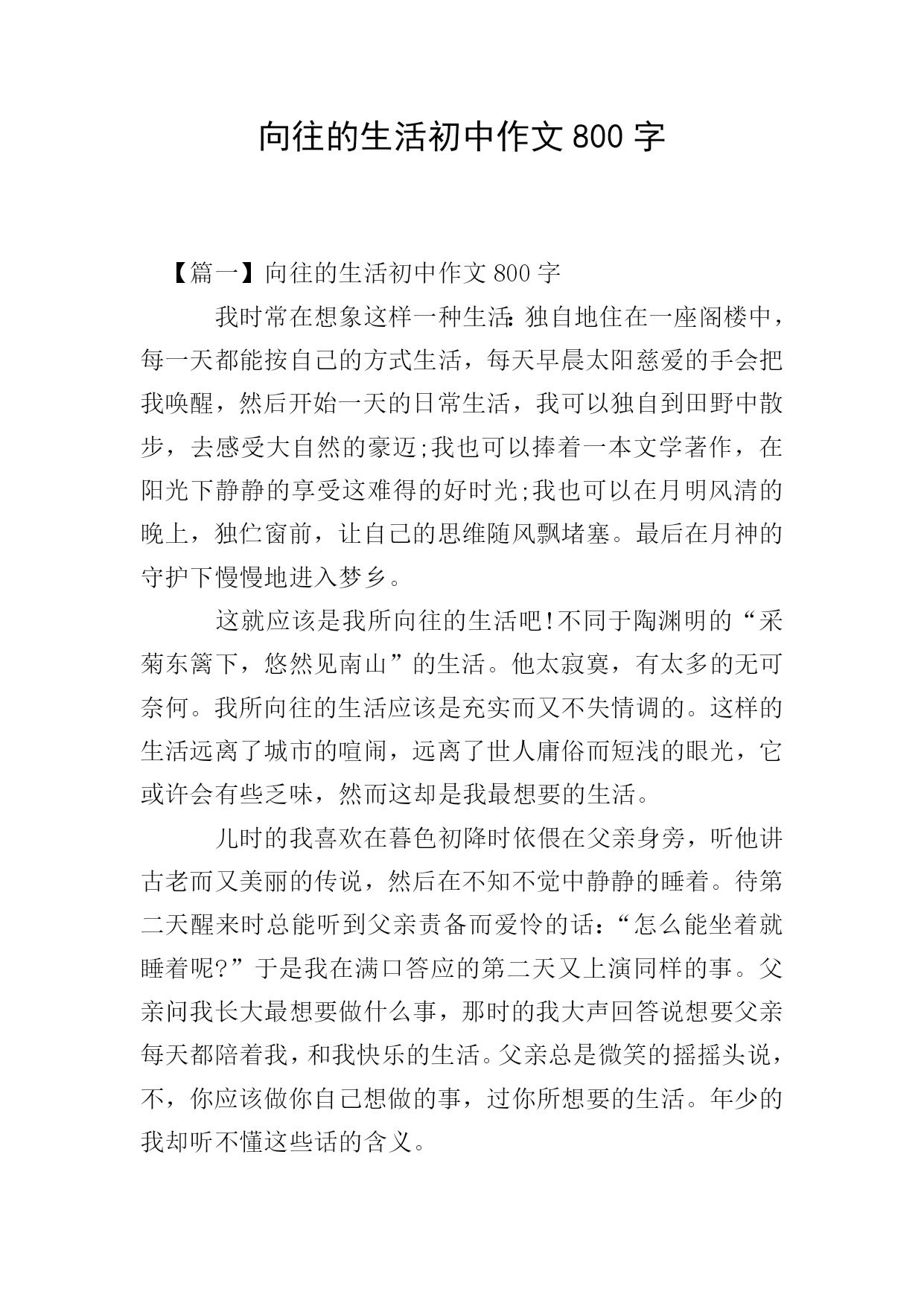 向往的生活初中作文800字

【篇一】向往的生活初中作文800字

我时常在想象这样一种生活:独自地住在一座阁楼中，每一天都能按自己的方式生活，每天早晨太阳慈爱的手会把我唤醒，然后开始一天的日常生活，我可以独自到田野中散步，去感受大自然的豪迈;我也可以捧着一本文学著作，在阳光下静静的享受这难得的好时光;我也可以在月明风清的晚上，独伫窗前，让自己的思维随风飘堵塞。最后在月神的守护下慢慢地进入梦乡。

这就应该是我所向往的生活吧!不同于陶渊明的“采菊东篱下，悠然见南山”的生活。他太寂寞，有太多的无可奈何。我所向往的生活应该是充实而又不失情调的。这样的生活远离了城市的喧闹，远离了世人庸俗而短浅的眼光，它或许会有些乏味，然而这却是我最想要的生活。

儿时的我喜欢在暮色初降时依偎在父亲身旁，听他讲古老而又美丽的传说，然后在不知不觉中静静的睡着。待第二天醒来时总能听到父亲责备而爱怜的话:“怎么能坐着就睡着呢?”于是我在满口答应的第二天又上演同样的事。父亲问我长大最想要做什么事，那时的我大声回答说想要父亲每天都陪着我，和我快乐的生活。父亲总是微笑的摇摇头说，不，你应该做你自己想做的事，过你所想要的生活。年少的我却听不懂这些话的含义。